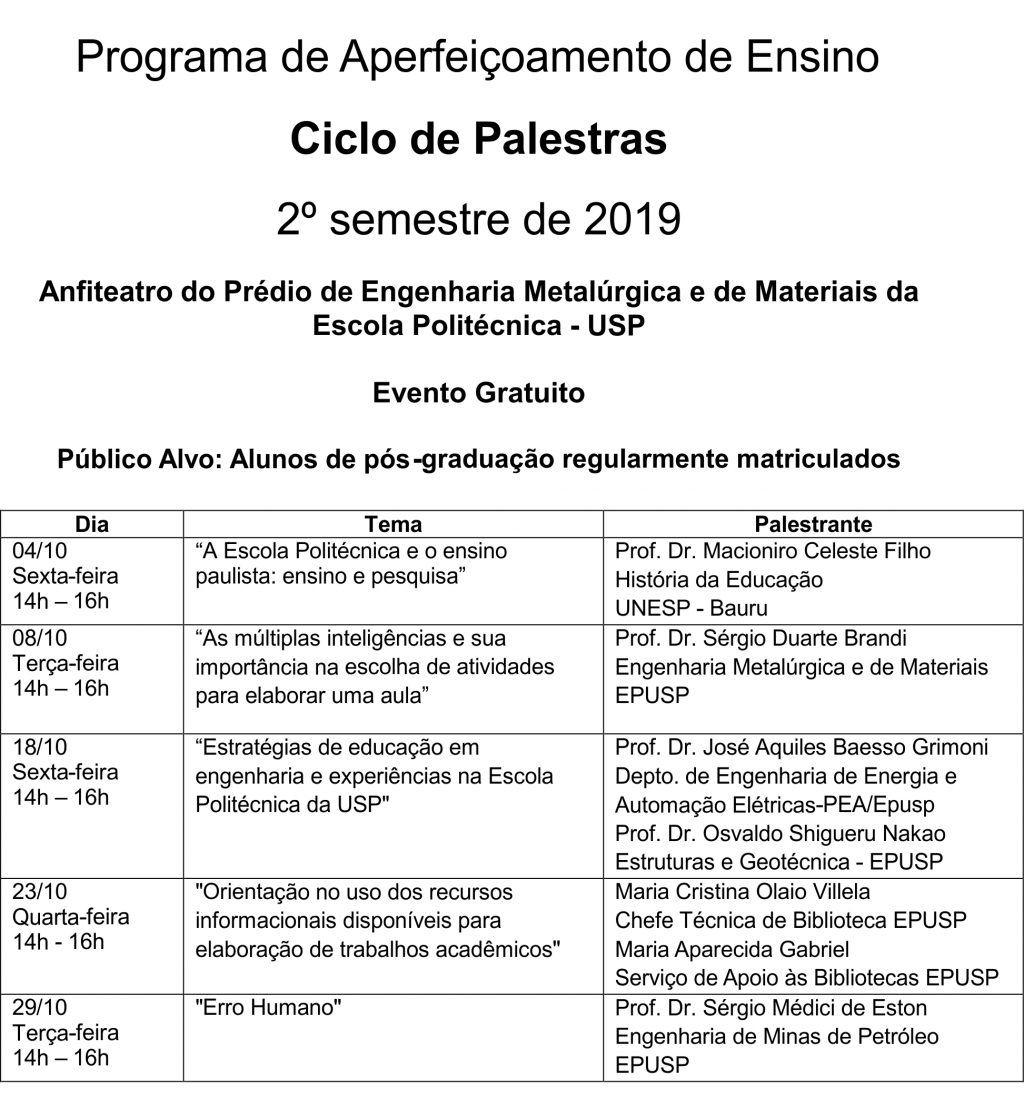 Programa de Aperfeiçoamento de Ensino

Ciclo de Palestras

2º semestre de 2019

Anfiteatro do Prédio de Engenharia Metalúrgica e de Materiais da Escola Politécnica - USP

Evento Gratuito

Público Alvo: Alunos de pós-graduação regularmente matriculados

| Dia | Tema | Palestrante |
|---|---|---|
| 04/10 Sexta-feira 14h – 16h | “A Escola Politécnica e o ensino paulista: ensino e pesquisa” | Prof. Dr. Macioniro Celeste Filho História da Educação UNESP - Bauru |
| 08/10 Terça-feira 14h – 16h | “As múltiplas inteligências e sua importância na escolha de atividades para elaborar uma aula” | Prof. Dr. Sérgio Duarte Brandi Engenharia Metalúrgica e de Materiais EPUSP |
| 18/10 Sexta-feira 14h – 16h | “Estratégias de educação em engenharia e experiências na Escola Politécnica da USP" | Prof. Dr. José Aquiles Baesso Grimoni Depto. de Engenharia de Energia e Automação Elétricas-PEA/Epusp Prof. Dr. Osvaldo Shigueru Nakao Estruturas e Geotécnica - EPUSP |
| 23/10 Quarta-feira 14h - 16h | "Orientação no uso dos recursos informacionais disponíveis para elaboração de trabalhos acadêmicos" | Maria Cristina Olaio Villela Chefe Técnica de Biblioteca EPUSP Maria Aparecida Gabriel Serviço de Apoio às Bibliotecas EPUSP |
| 29/10 Terça-feira 14h – 16h | "Erro Humano" | Prof. Dr. Sérgio Médici de Eston Engenharia de Minas de Petróleo EPUSP |